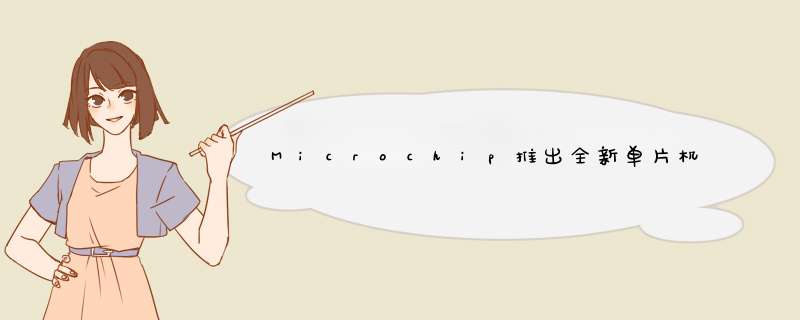 Microchip推出全新单片机